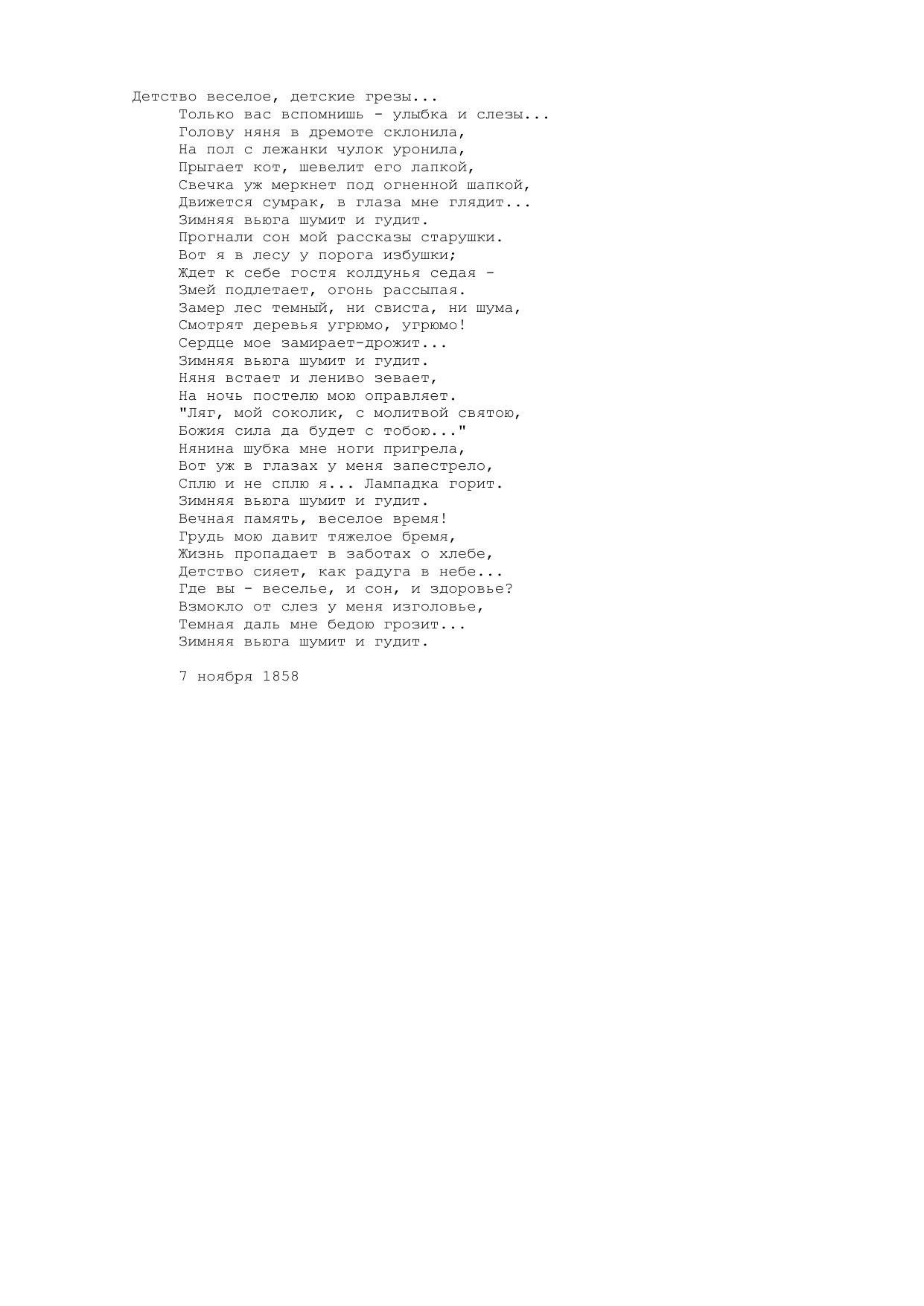 Детство веселое, детские грезы...
Только вас вспомнишь - улыбка и слезы...
Голову няня в дремоте склонила,
На пол с лежанки чулок уронила,
Прыгает кот, шевелит его лапкой,
Свечка уж меркнет под огненной шапкой,
Движется сумрак, в глаза мне глядит...
Зимняя вьюга шумит и гудит.
Прогнали сон мой рассказы старушки.
Вот я в лесу у порога избушки;
Ждет к себе гостя колдунья седая -
Змей подлетает, огонь рассыпая.
Замер лес темный, ни свиста, ни шума,
Смотрят деревья угрюмо, угрюмо!
Сердце мое замирает-дрожит...
Зимняя вьюга шумит и гудит.
Няня встает и лениво зевает,
На ночь постелю мою оправляет.
"Ляг, мой соколик, с молитвой святою,
Божия сила да будет с тобою..."
Нянина шубка мне ноги пригрела,
Вот уж в глазах у меня запестрело,
Сплю и не сплю я... Лампадка горит.
Зимняя вьюга шумит и гудит.
Вечная память, веселое время!
Грудь мою давит тяжелое бремя,
Жизнь пропадает в заботах о хлебе,
Детство сияет, как радуга в небе...
Где вы - веселье, и сон, и здоровье?
Взмокло от слез у меня изголовье,
Темная даль мне бедою грозит...
Зимняя вьюга шумит и гудит.

7 ноября 1858